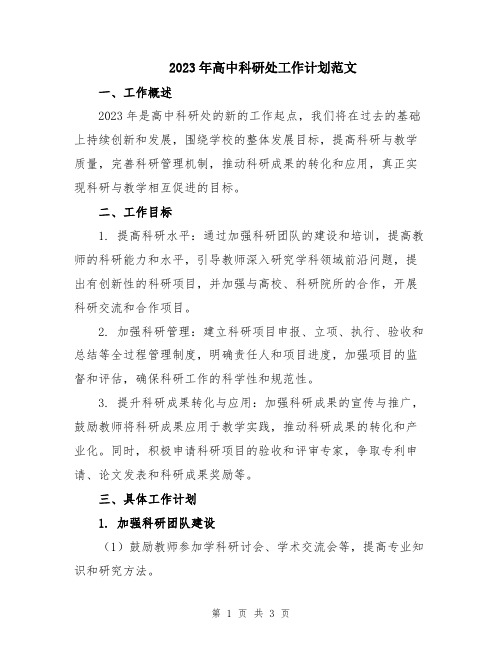 2023年高中科研处工作计划范文

一、工作概述

2023年是高中科研处的新的工作起点，我们将在过去的基础上持续创新和发展，围绕学校的整体发展目标，提高科研与教学质量，完善科研管理机制，推动科研成果的转化和应用，真正实现科研与教学相互促进的目标。

二、工作目标

1. 提高科研水平：通过加强科研团队的建设和培训，提高教师的科研能力和水平，引导教师深入研究学科领域前沿问题，提出有创新性的科研项目，并加强与高校、科研院所的合作，开展科研交流和合作项目。

2. 加强科研管理：建立科研项目申报、立项、执行、验收和总结等全过程管理制度，明确责任人和项目进度，加强项目的监督和评估，确保科研工作的科学性和规范性。

3. 提升科研成果转化与应用：加强科研成果的宣传与推广，鼓励教师将科研成果应用于教学实践，推动科研成果的转化和产业化。同时，积极申请科研项目的验收和评审专家，争取专利申请、论文发表和科研成果奖励等。

三、具体工作计划

1. 加强科研团队建设

（1）鼓励教师参加学科研讨会、学术交流会等，提高专业知识和研究方法。

第 1 页 共 3 页